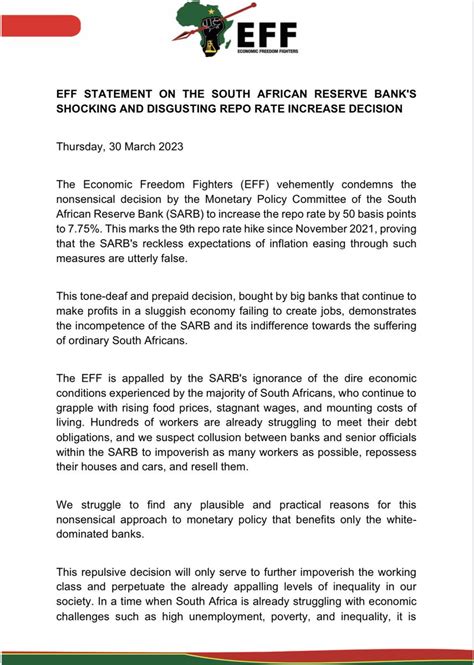 EFF
ECONOMIC FREEDOM FIGHTERS

EFF STATEMENT ON THE SOUTH AFRICAN RESERVE BANK'S SHOCKING AND DISGUSTING REPO RATE INCREASE DECISION

Thursday, 30 March 2023

The Economic Freedom Fighters (EFF) vehemently condemns the nonsensical decision by the Monetary Policy Committee of the South African Reserve Bank (SARB) to increase the repo rate by 50 basis points to 7.75%. This marks the 9th repo rate hike since November 2021, proving that the SARB's reckless expectations of inflation easing through such measures are utterly false.

This tone-deaf and prepaid decision, bought by big banks that continue to make profits in a sluggish economy failing to create jobs, demonstrates the incompetence of the SARB and its indifference towards the suffering of ordinary South Africans.

The EFF is appalled by the SARB's ignorance of the dire economic conditions experienced by the majority of South Africans, who continue to grapple with rising food prices, stagnant wages, and mounting costs of living. Hundreds of workers are already struggling to meet their debt obligations, and we suspect collusion between banks and senior officials within the SARB to impoverish as many workers as possible, repossess their houses and cars, and resell them.

We struggle to find any plausible and practical reasons for this nonsensical approach to monetary policy that benefits only the white-dominated banks.

This repulsive decision will only serve to further impoverish the working class and perpetuate the already appalling levels of inequality in our society. In a time when South Africa is already struggling with economic challenges such as high unemployment, poverty, and inequality, it is